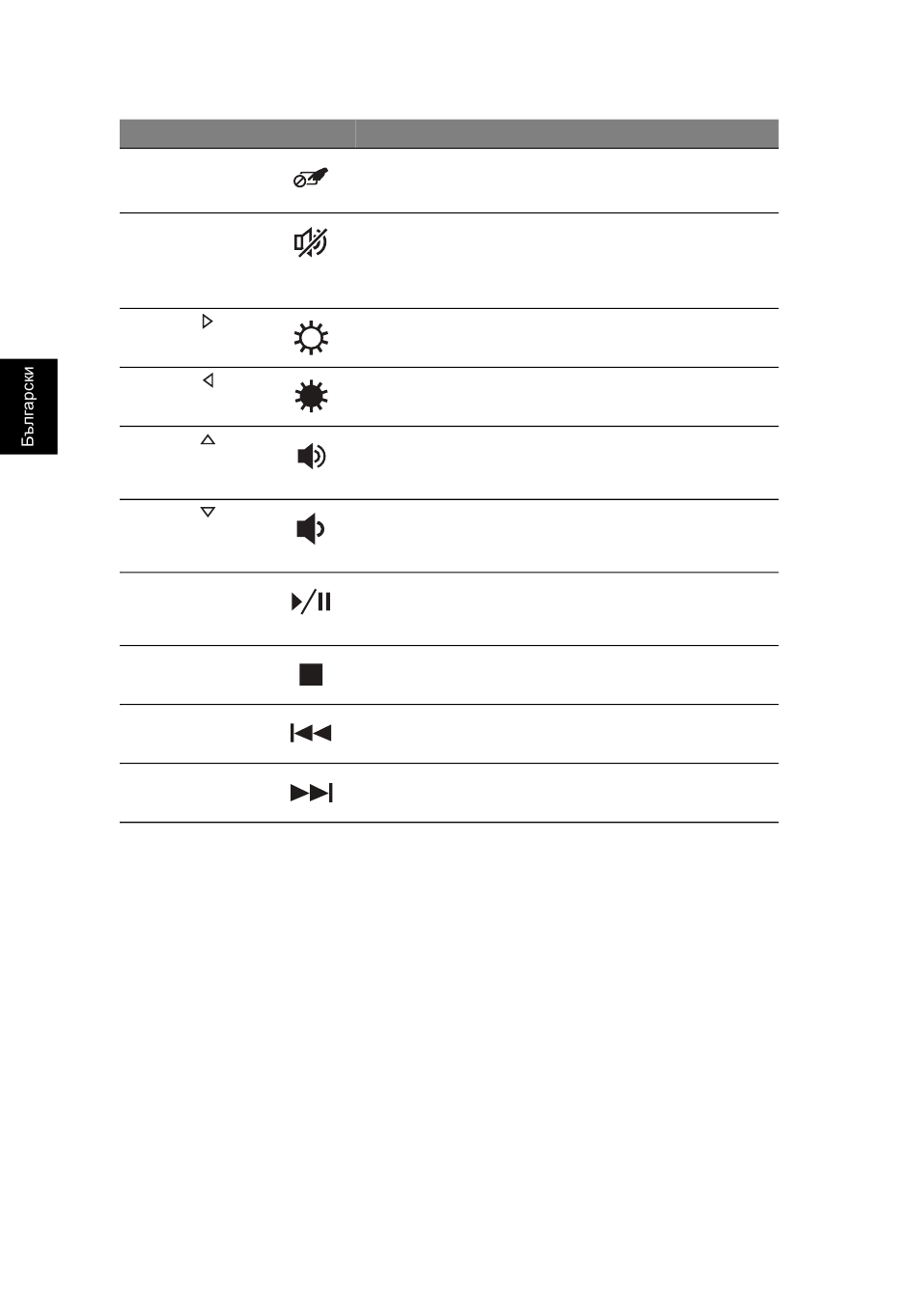 Български